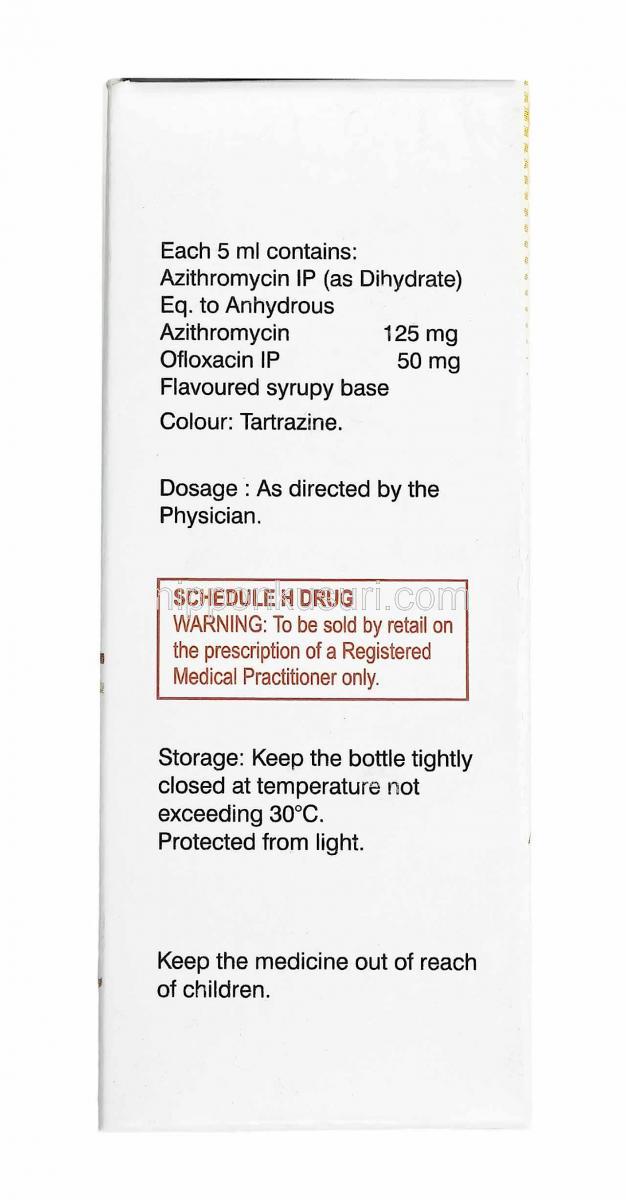 Each 5 ml contains:
Azithromycin IP (as Dihydrate)
Eq. to Anhydrous
Azithromycin 125 mg
Ofloxacin IP 50 mg
Flavoured syrupy base
Colour: Tartrazine.

Dosage : As directed by the Physician.

SCHEDULE H DRUG
WARNING: To be sold by retail on the prescription of a Registered Medical Practitioner only.

Storage: Keep the bottle tightly closed at temperature not exceeding 30°C.
Protected from light.

Keep the medicine out of reach of children.